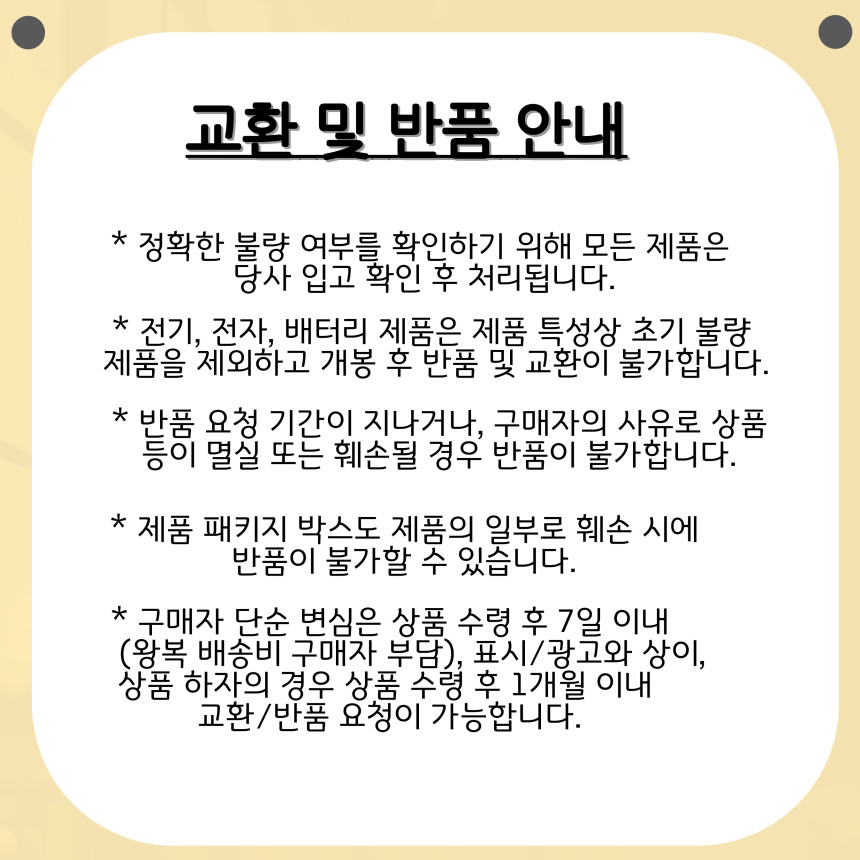 교환 및 반품 안내

* 정확한 불량 여부를 확인하기 위해 모든 제품은 당사 입고 확인 후 처리됩니다.

* 전기, 전자, 배터리 제품은 제품 특성상 초기 불량 제품을 제외하고 개봉 후 반품 및 교환이 불가합니다.

* 반품 요청 기간이 지나거나, 구매자의 사유로 상품 등이 멸실 또는 훼손될 경우 반품이 불가합니다.

* 제품 패키지 박스도 제품의 일부로 훼손 시에 반품이 불가할 수 있습니다.

* 구매자 단순 변심은 상품 수령 후 7일 이내 (왕복 배송비 구매자 부담), 표시/광고와 상이, 상품 하자의 경우 상품 수령 후 1개월 이내 교환/반품 요청이 가능합니다.